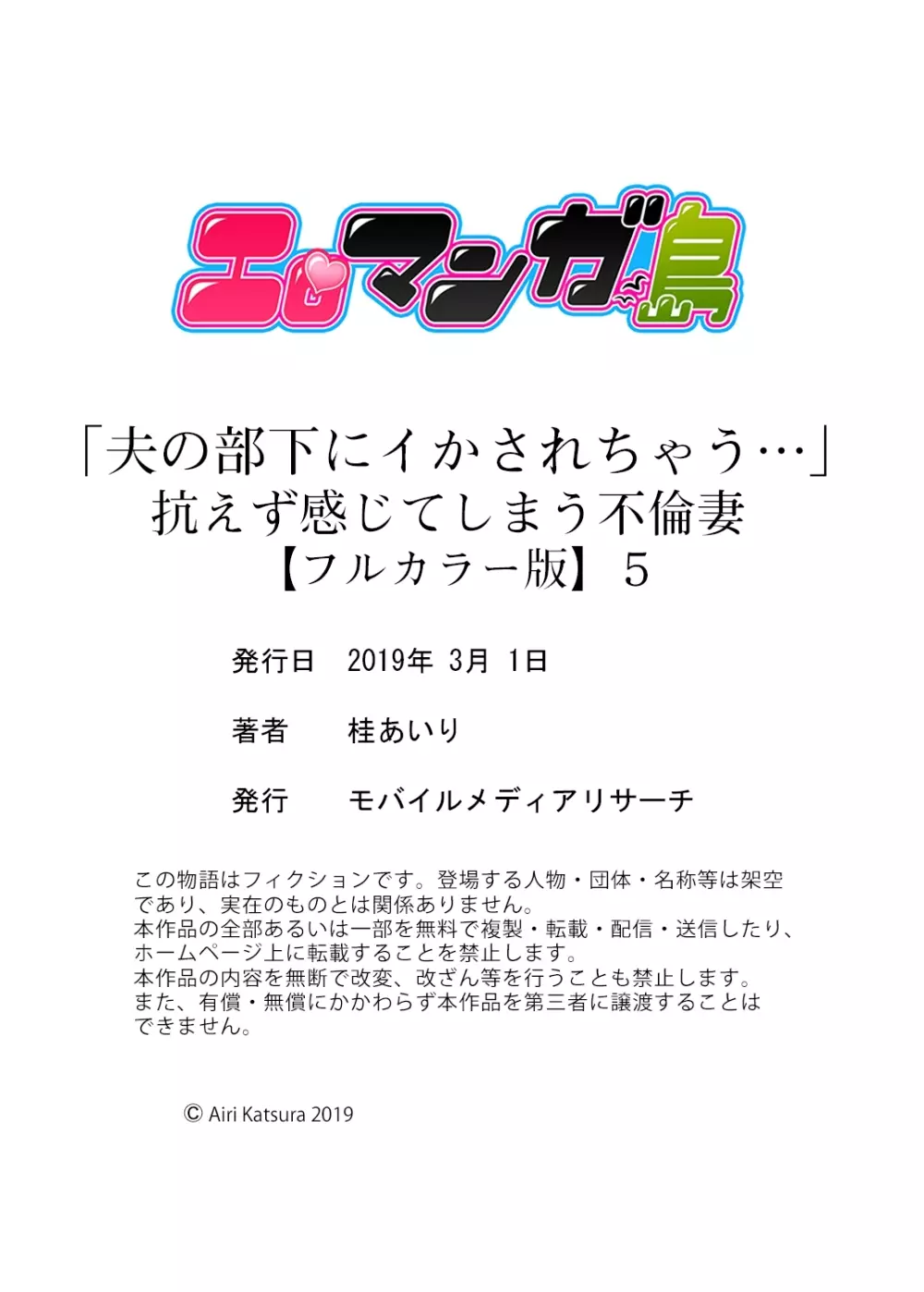 エロマンガ島

「夫の部下にイかされちゃう…」
抗えず感じてしまう不倫妻
【フルカラー版】5

発行日　2019年 3月 1日

著者　桂あいり

発行　モバイルメディアリサーチ

この物語はフィクションです。登場する人物・団体・名称等は架空であり、実在のものとは関係ありません。
本作品の全部あるいは一部を無料で複製・転載・配信・送信したり、ホームページ上に転載することを禁止します。
本作品の内容を無断で改変、改ざん等を行うことも禁止します。
また、有償・無償にかかわらず本作品を第三者に譲渡することはできません。

© Airi Katsura 2019